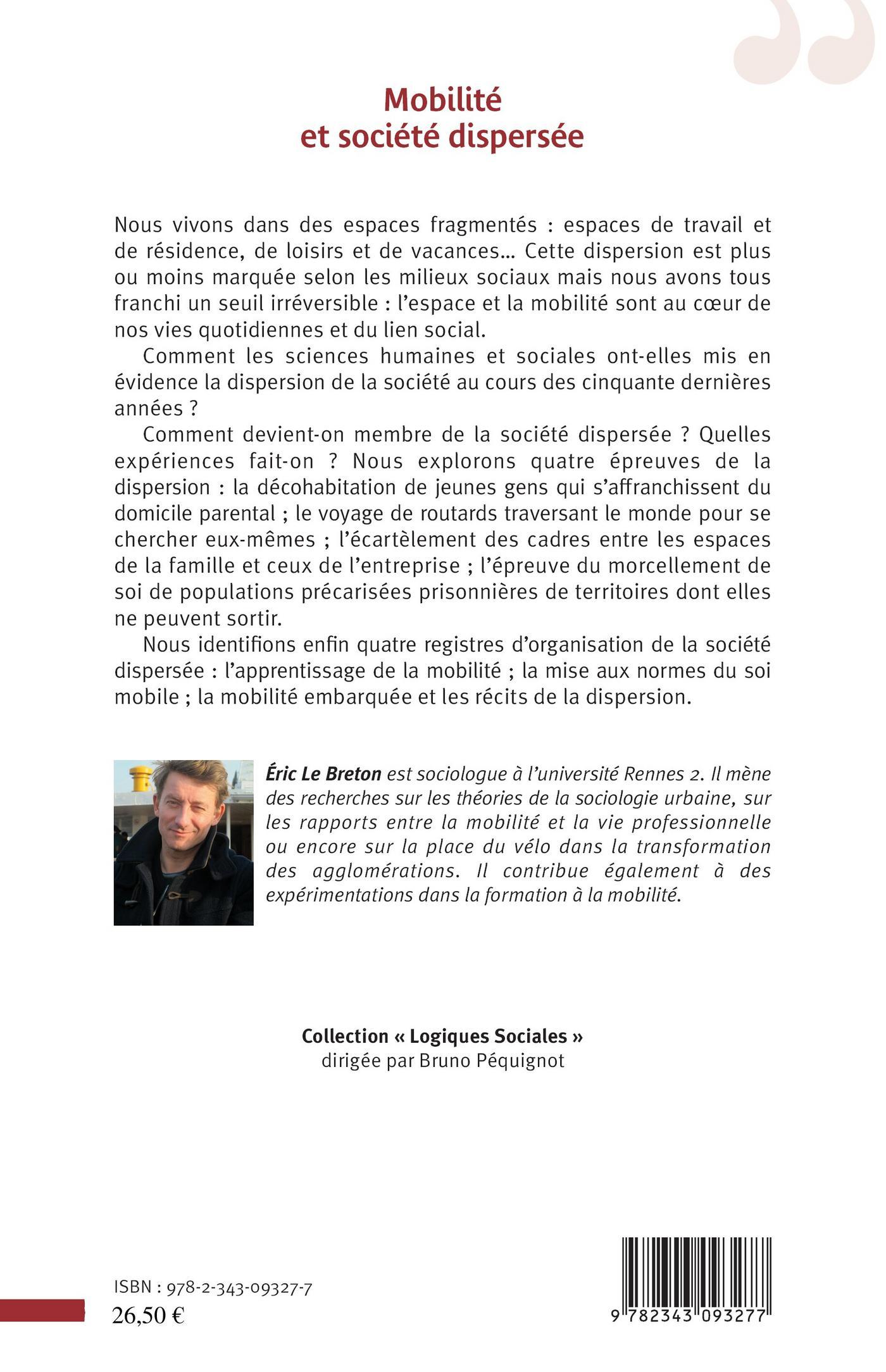 Mobilité
et société dispersée

Nous vivons dans des espaces fragmentés : espaces de travail et de résidence, de loisirs et de vacances... Cette dispersion est plus ou moins marquée selon les milieux sociaux mais nous avons tous franchi un seuil irréversible : l'espace et la mobilité sont au cœur de nos vies quotidiennes et du lien social.

Comment les sciences humaines et sociales ont-elles mis en évidence la dispersion de la société au cours des cinquante dernières années ?

Comment devient-on membre de la société dispersée ? Quelles expériences fait-on ? Nous explorons quatre épreuves de la dispersion : la décohabitation de jeunes gens qui s'affranchissent du domicile parental ; le voyage de routards traversant le monde pour se chercher eux-mêmes ; l'écartèlement des cadres entre les espaces de la famille et ceux de l'entreprise ; l'épreuve du morcellement de soi de populations précarisées prisonnières de territoires dont elles ne peuvent sortir.

Nous identifions enfin quatre registres d'organisation de la société dispersée : l'apprentissage de la mobilité ; la mise aux normes du soi mobile ; la mobilité embarquée et les récits de la dispersion.

Éric Le Breton est sociologue à l'université Rennes 2. Il mène des recherches sur les théories de la sociologie urbaine, sur les rapports entre la mobilité et la vie professionnelle ou encore sur la place du vélo dans la transformation des agglomérations. Il contribue également à des expérimentations dans la formation à la mobilité.

Collection « Logiques Sociales »
dirigée par Bruno Péquignot

ISBN : 978-2-343-09327-7
26,50 €

9 782343 093277